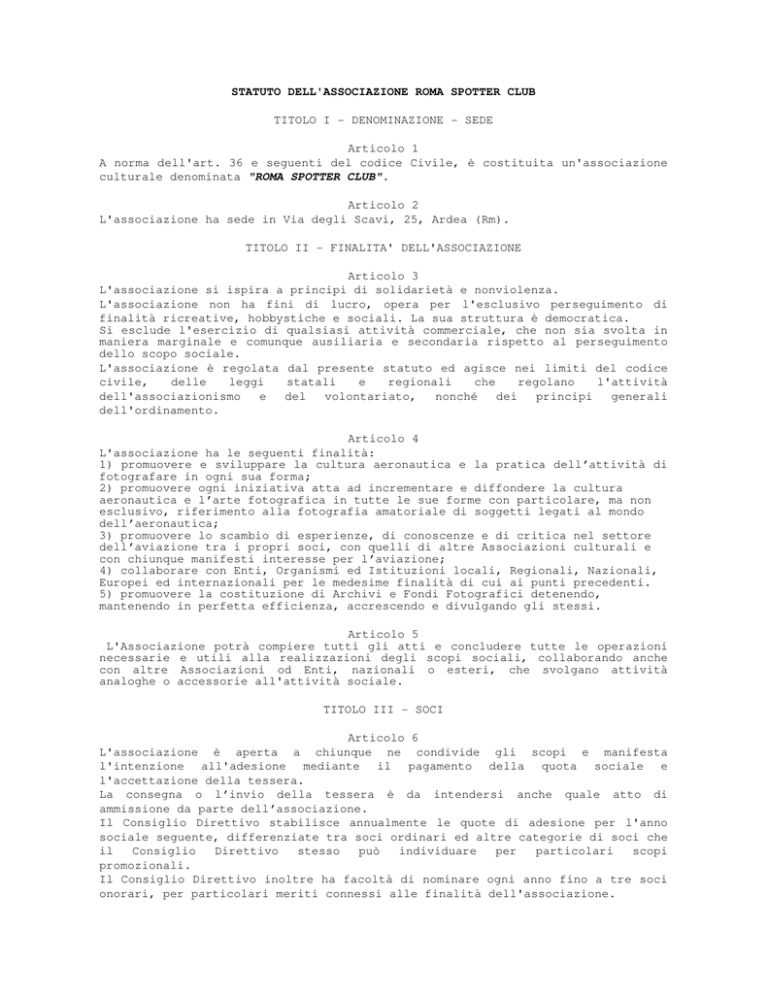 STATUTO DELL'ASSOCIAZIONE ROMA SPOTTER CLUB

TITOLO I – DENOMINAZIONE – SEDE

Articolo 1
A norma dell'art. 36 e seguenti del codice Civile, è costituita un'associazione culturale denominata "ROMA SPOTTER CLUB".

Articolo 2
L'associazione ha sede in Via degli Scavi, 25, Ardea (Rm).

TITOLO II – FINALITA' DELL'ASSOCIAZIONE

Articolo 3
L'associazione si ispira a principi di solidarietà e nonviolenza.
L'associazione non ha fini di lucro, opera per l'esclusivo perseguimento di finalità ricreative, hobbystiche e sociali. La sua struttura è democratica.
Si esclude l'esercizio di qualsiasi attività commerciale, che non sia svolta in maniera marginale e comunque ausiliaria e secondaria rispetto al perseguimento dello scopo sociale.
L'associazione è regolata dal presente statuto ed agisce nei limiti del codice civile, delle leggi statali e regionali che regolano l'attività dell'associazionismo e del volontariato, nonché dei principi generali dell'ordinamento.

Articolo 4
L'associazione ha le seguenti finalità:
1) promuovere e sviluppare la cultura aeronautica e la pratica dell'attività di fotografare in ogni sua forma;
2) promuovere ogni iniziativa atta ad incrementare e diffondere la cultura aeronautica e l'arte fotografica in tutte le sue forme con particolare, ma non esclusivo, riferimento alla fotografia amatoriale di soggetti legati al mondo dell'aeronautica;
3) promuovere lo scambio di esperienze, di conoscenze e di critica nel settore dell'aviazione tra i propri soci, con quelli di altre Associazioni culturali e con chiunque manifesti interesse per l'aviazione;
4) collaborare con Enti, Organismi ed Istituzioni locali, Regionali, Nazionali, Europei ed internazionali per le medesime finalità di cui ai punti precedenti.
5) promuovere la costituzione di Archivi e Fondi Fotografici detenendo, mantenendo in perfetta efficienza, accrescendo e divulgando gli stessi.

Articolo 5
L'Associazione potrà compiere tutti gli atti e concludere tutte le operazioni necessarie e utili alla realizzazioni degli scopi sociali, collaborando anche con altre Associazioni od Enti, nazionali o esteri, che svolgano attività analoghe o accessorie all'attività sociale.

TITOLO III – SOCI

Articolo 6
L'associazione è aperta a chiunque ne condivide gli scopi e manifesta l'intenzione all'adesione mediante il pagamento della quota sociale e l'accettazione della tessera.
La consegna o l'invio della tessera è da intendersi anche quale atto di ammissione da parte dell'associazione.
Il Consiglio Direttivo stabilisce annualmente le quote di adesione per l'anno sociale seguente, differenziate tra soci ordinari ed altre categorie di soci che il Consiglio Direttivo stesso può individuare per particolari scopi promozionali.
Il Consiglio Direttivo inoltre ha facoltà di nominare ogni anno fino a tre soci onorari, per particolari meriti connessi alle finalità dell'associazione.